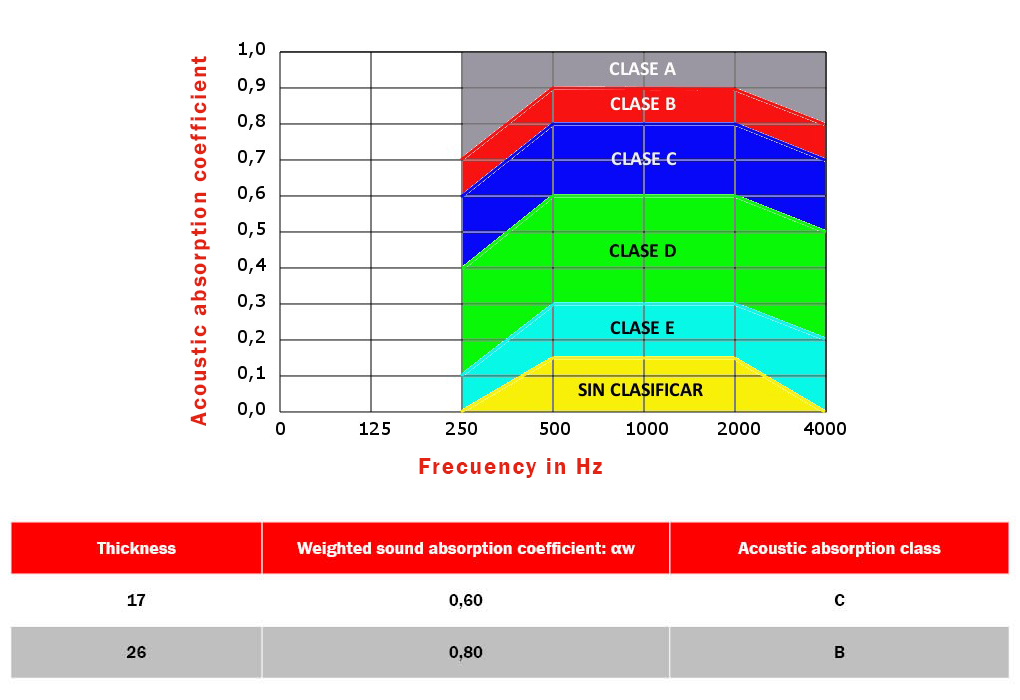 Acoustic absorption coefficient

1,0
0,9
0,8
0,7
0,6
0,5
0,4
0,3
0,2
0,1
0,0

CLASE A
CLASE B
CLASE C
CLASE D
CLASE E
SIN CLASIFICAR

0 125 250 500 1000 2000 4000

Frecuency in Hz

| Thickness | Weighted sound absorption coefficient: αw | Acoustic absorption class |
|---|---|---|
| 17 | 0,60 | C |
| 26 | 0,80 | B |